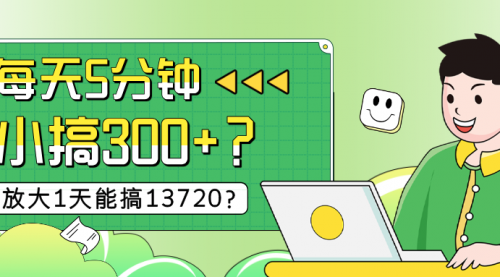 每天5分钟

小搞300+？

放大1天能搞13720？